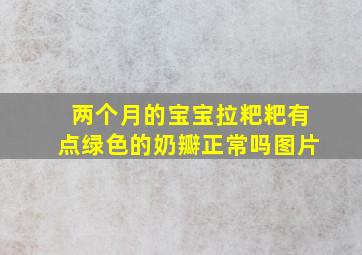 两个月的宝宝拉粑粑有点绿色的奶瓣正常吗图片